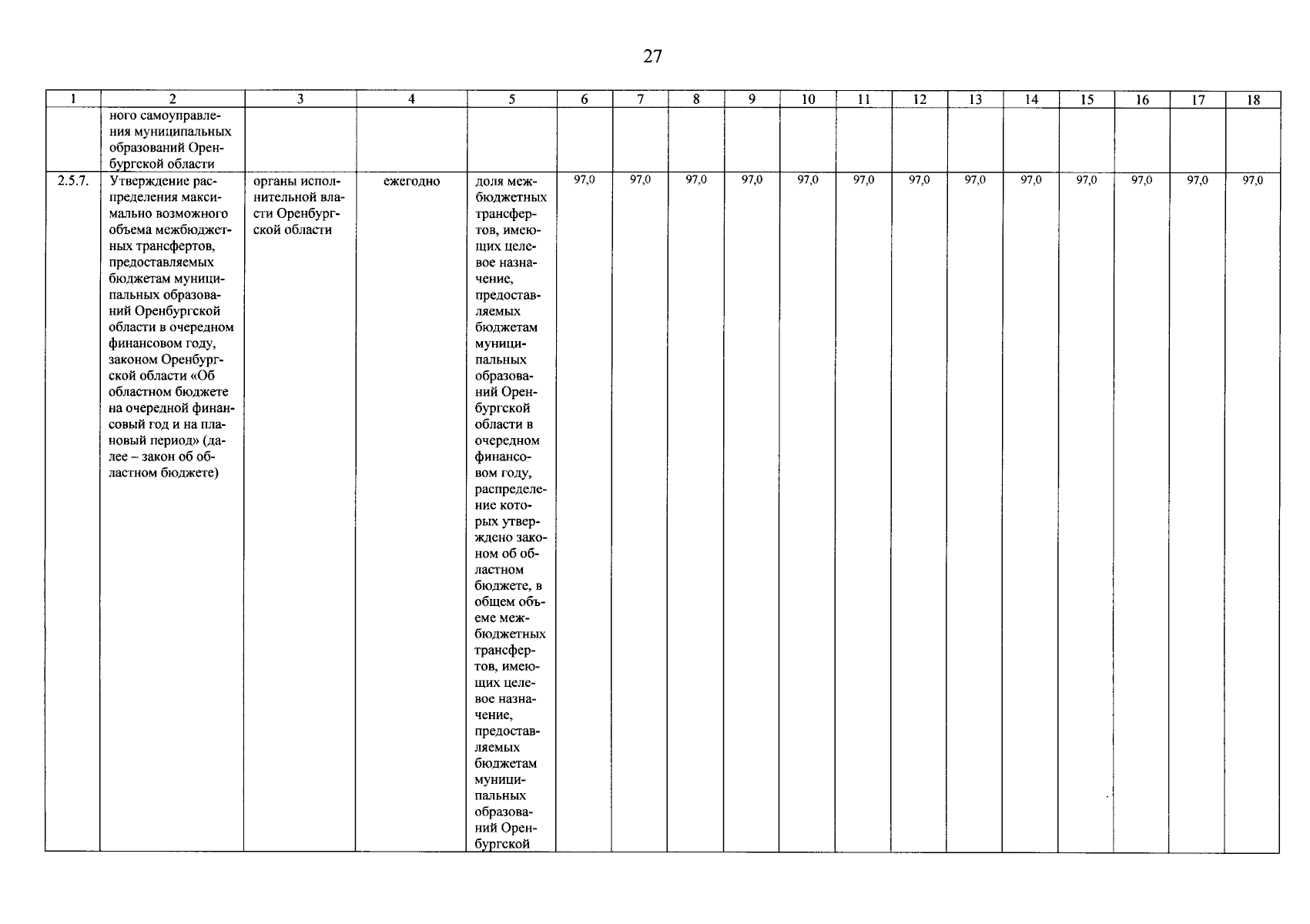 27

| 1 | 2 | 3 | 4 | 5 | 6 | 7 | 8 | 9 | 10 | 11 | 12 | 13 | 14 | 15 | 16 | 17 | 18 |
|---|---|---|---|---|---|---|---|---|---|---|---|---|---|---|---|---|---|
| | ного самоуправления муниципальных образований Оренбургской области | | | | | | | | | | | | | | | | |
| 2.5.7. | Утверждение распределения максимально возможного объема межбюджетных трансфертов, предоставляемых бюджетам муниципальных образований Оренбургской области в очередном финансовом году, законом Оренбургской области «Об областном бюджете на очередной финансовый год и на плановый период» (далее – закон об областном бюджете) | органы исполнительной власти Оренбургской области | ежегодно | доля межбюджетных трансфертов, имеющих целевое назначение, предоставляемых бюджетам муниципальных образований Оренбургской области в очередном финансовом году, распределение которых утверждено законом об областном бюджете, в общем объеме межбюджетных трансфертов, имеющих целевое назначение, предоставляемых бюджетам муниципальных образований Оренбургской | 97,0 | 97,0 | 97,0 | 97,0 | 97,0 | 97,0 | 97,0 | 97,0 | 97,0 | 97,0 | 97,0 | 97,0 | 97,0 |